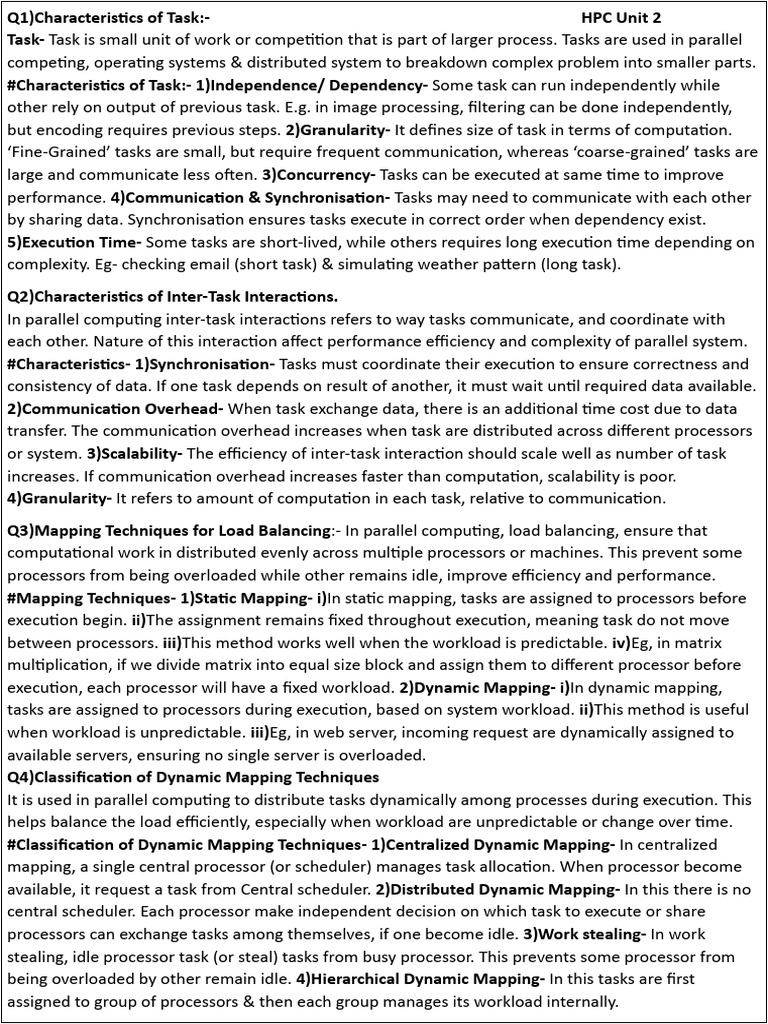 Q1)Characteristics of Task:- HPC Unit 2

Task- Task is small unit of work or competition that is part of larger process. Tasks are used in parallel competing, operating systems & distributed system to breakdown complex problem into smaller parts. #Characteristics of Task:- 1)Independence/ Dependency- Some task can run independently while other rely on output of previous task. E.g. in image processing, filtering can be done independently, but encoding requires previous steps. 2)Granularity- It defines size of task in terms of computation. 'Fine-Grained' tasks are small, but require frequent communication, whereas 'coarse-grained' tasks are large and communicate less often. 3)Concurrency- Tasks can be executed at same time to improve performance. 4)Communication & Synchronisation- Tasks may need to communicate with each other by sharing data. Synchronisation ensures tasks execute in correct order when dependency exist. 5)Execution Time- Some tasks are short-lived, while others requires long execution time depending on complexity. Eg- checking email (short task) & simulating weather pattern (long task).

Q2)Characteristics of Inter-Task Interactions.

In parallel computing inter-task interactions refers to way tasks communicate, and coordinate with each other. Nature of this interaction affect performance efficiency and complexity of parallel system. #Characteristics- 1)Synchronisation- Tasks must coordinate their execution to ensure correctness and consistency of data. If one task depends on result of another, it must wait until required data available. 2)Communication Overhead- When task exchange data, there is an additional time cost due to data transfer. The communication overhead increases when task are distributed across different processors or system. 3)Scalability- The efficiency of inter-task interaction should scale well as number of task increases. If communication overhead increases faster than computation, scalability is poor. 4)Granularity- It refers to amount of computation in each task, relative to communication.

Q3)Mapping Techniques for Load Balancing:- In parallel computing, load balancing, ensure that computational work in distributed evenly across multiple processors or machines. This prevent some processors from being overloaded while other remains idle, improve efficiency and performance. #Mapping Techniques- 1)Static Mapping- i)In static mapping, tasks are assigned to processors before execution begin. ii)The assignment remains fixed throughout execution, meaning task do not move between processors. iii)This method works well when the workload is predictable. iv)Eg, in matrix multiplication, if we divide matrix into equal size block and assign them to different processor before execution, each processor will have a fixed workload. 2)Dynamic Mapping- i)In dynamic mapping, tasks are assigned to processors during execution, based on system workload. ii)This method is useful when workload is unpredictable. iii)Eg, in web server, incoming request are dynamically assigned to available servers, ensuring no single server is overloaded.

Q4)Classification of Dynamic Mapping Techniques

It is used in parallel computing to distribute tasks dynamically among processes during execution. This helps balance the load efficiently, especially when workload are unpredictable or change over time. #Classification of Dynamic Mapping Techniques- 1)Centralized Dynamic Mapping- In centralized mapping, a single central processor (or scheduler) manages task allocation. When processor become available, it request a task from Central scheduler. 2)Distributed Dynamic Mapping- In this there is no central scheduler. Each processor make independent decision on which task to execute or share processors can exchange tasks among themselves, if one become idle. 3)Work stealing- In work stealing, idle processor task (or steal) tasks from busy processor. This prevents some processor from being overloaded by other remain idle. 4)Hierarchical Dynamic Mapping- In this tasks are first assigned to group of processors & then each group manages its workload internally.